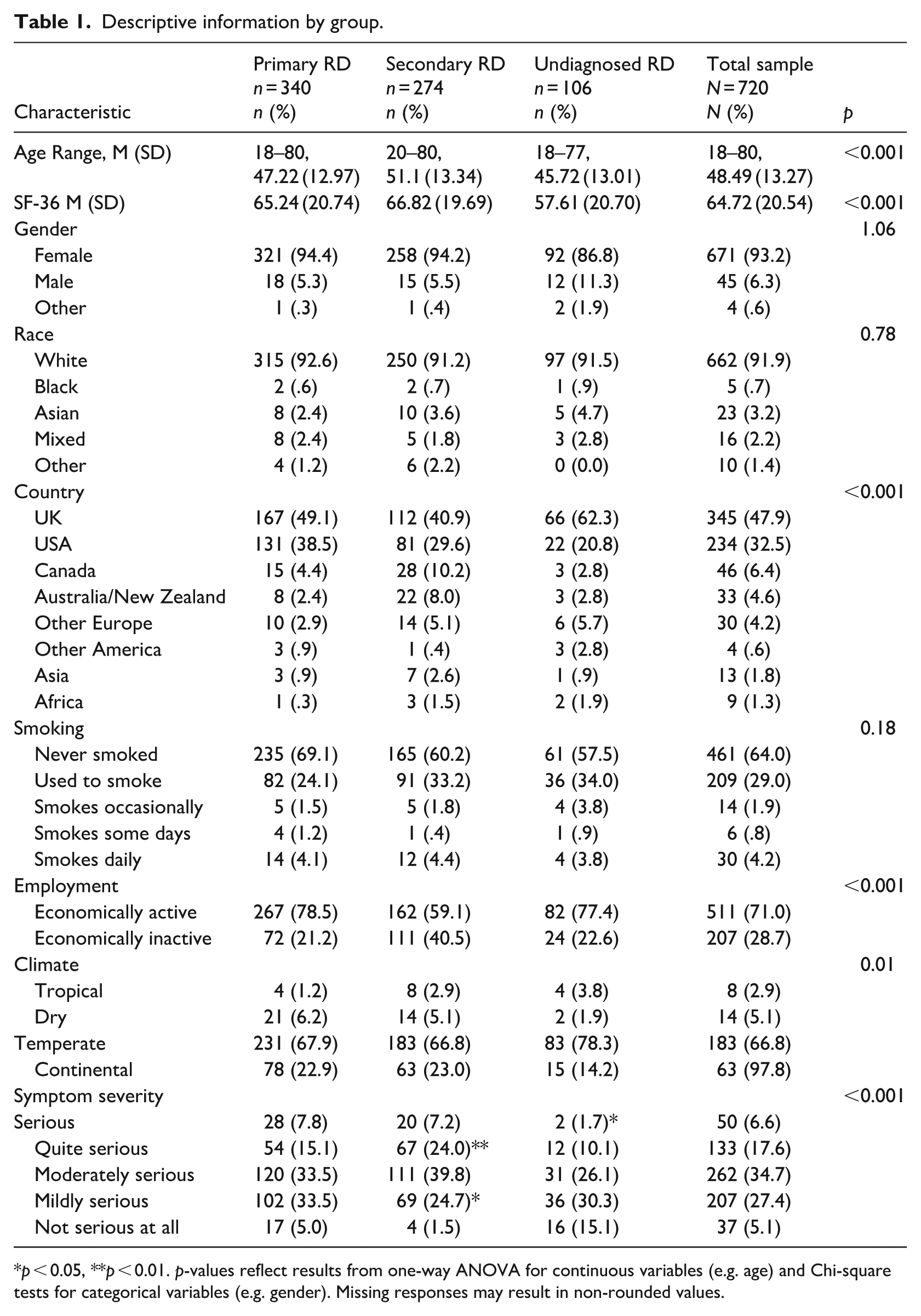 Table 1. Descriptive information by group.

| Characteristic | Primary RD n = 340 n (%) | Secondary RD n = 274 n (%) | Undiagnosed RD n = 106 n (%) | Total sample N = 720 N (%) | p |
|---|---|---|---|---|---|
| Age Range, M (SD) | 18–80, 47.22 (12.97) | 20–80, 51.1 (13.34) | 18–77, 45.72 (13.01) | 18–80, 48.49 (13.27) | <0.001 |
| SF-36 M (SD) | 65.24 (20.74) | 66.82 (19.69) | 57.61 (20.70) | 64.72 (20.54) | <0.001 |
| Gender | | | | | 1.06 |
| Female | 321 (94.4) | 258 (94.2) | 92 (86.8) | 671 (93.2) | |
| Male | 18 (5.3) | 15 (5.5) | 12 (11.3) | 45 (6.3) | |
| Other | 1 (.3) | 1 (.4) | 2 (1.9) | 4 (.6) | |
| Race | | | | | 0.78 |
| White | 315 (92.6) | 250 (91.2) | 97 (91.5) | 662 (91.9) | |
| Black | 2 (.6) | 2 (.7) | 1 (.9) | 5 (.7) | |
| Asian | 8 (2.4) | 10 (3.6) | 5 (4.7) | 23 (3.2) | |
| Mixed | 8 (2.4) | 5 (1.8) | 3 (2.8) | 16 (2.2) | |
| Other | 4 (1.2) | 6 (2.2) | 0 (0.0) | 10 (1.4) | |
| Country | | | | | <0.001 |
| UK | 167 (49.1) | 112 (40.9) | 66 (62.3) | 345 (47.9) | |
| USA | 131 (38.5) | 81 (29.6) | 22 (20.8) | 234 (32.5) | |
| Canada | 15 (4.4) | 28 (10.2) | 3 (2.8) | 46 (6.4) | |
| Australia/New Zealand | 8 (2.4) | 22 (8.0) | 3 (2.8) | 33 (4.6) | |
| Other Europe | 10 (2.9) | 14 (5.1) | 6 (5.7) | 30 (4.2) | |
| Other America | 3 (.9) | 1 (.4) | 3 (2.8) | 4 (.6) | |
| Asia | 3 (.9) | 7 (2.6) | 1 (.9) | 13 (1.8) | |
| Africa | 1 (.3) | 3 (1.5) | 2 (1.9) | 9 (1.3) | |
| Smoking | | | | | 0.18 |
| Never smoked | 235 (69.1) | 165 (60.2) | 61 (57.5) | 461 (64.0) | |
| Used to smoke | 82 (24.1) | 91 (33.2) | 36 (34.0) | 209 (29.0) | |
| Smokes occasionally | 5 (1.5) | 5 (1.8) | 4 (3.8) | 14 (1.9) | |
| Smokes some days | 4 (1.2) | 1 (.4) | 1 (.9) | 6 (.8) | |
| Smokes daily | 14 (4.1) | 12 (4.4) | 4 (3.8) | 30 (4.2) | |
| Employment | | | | | <0.001 |
| Economically active | 267 (78.5) | 162 (59.1) | 82 (77.4) | 511 (71.0) | |
| Economically inactive | 72 (21.2) | 111 (40.5) | 24 (22.6) | 207 (28.7) | |
| Climate | | | | | 0.01 |
| Tropical | 4 (1.2) | 8 (2.9) | 4 (3.8) | 8 (2.9) | |
| Dry | 21 (6.2) | 14 (5.1) | 2 (1.9) | 14 (5.1) | |
| Temperate | 231 (67.9) | 183 (66.8) | 83 (78.3) | 183 (66.8) | |
| Continental | 78 (22.9) | 63 (23.0) | 15 (14.2) | 63 (97.8) | |
| Symptom severity | | | | | <0.001 |
| Serious | 28 (7.8) | 20 (7.2) | 2 (1.7)* | 50 (6.6) | |
| Quite serious | 54 (15.1) | 67 (24.0)** | 12 (10.1) | 133 (17.6) | |
| Moderately serious | 120 (33.5) | 111 (39.8) | 31 (26.1) | 262 (34.7) | |
| Mildly serious | 102 (33.5) | 69 (24.7)* | 36 (30.3) | 207 (27.4) | |
| Not serious at all | 17 (5.0) | 4 (1.5) | 16 (15.1) | 37 (5.1) | |

*p < 0.05, **p < 0.01. p-values reflect results from one-way ANOVA for continuous variables (e.g. age) and Chi-square tests for categorical variables (e.g. gender). Missing responses may result in non-rounded values.